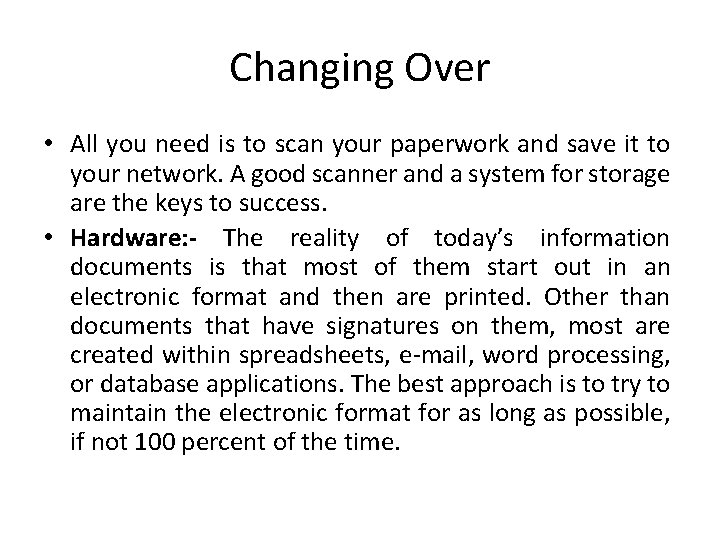 Changing Over

• All you need is to scan your paperwork and save it to your network. A good scanner and a system for storage are the keys to success.

• Hardware:- The reality of today's information documents is that most of them start out in an electronic format and then are printed. Other than documents that have signatures on them, most are created within spreadsheets, e-mail, word processing, or database applications. The best approach is to try to maintain the electronic format for as long as possible, if not 100 percent of the time.